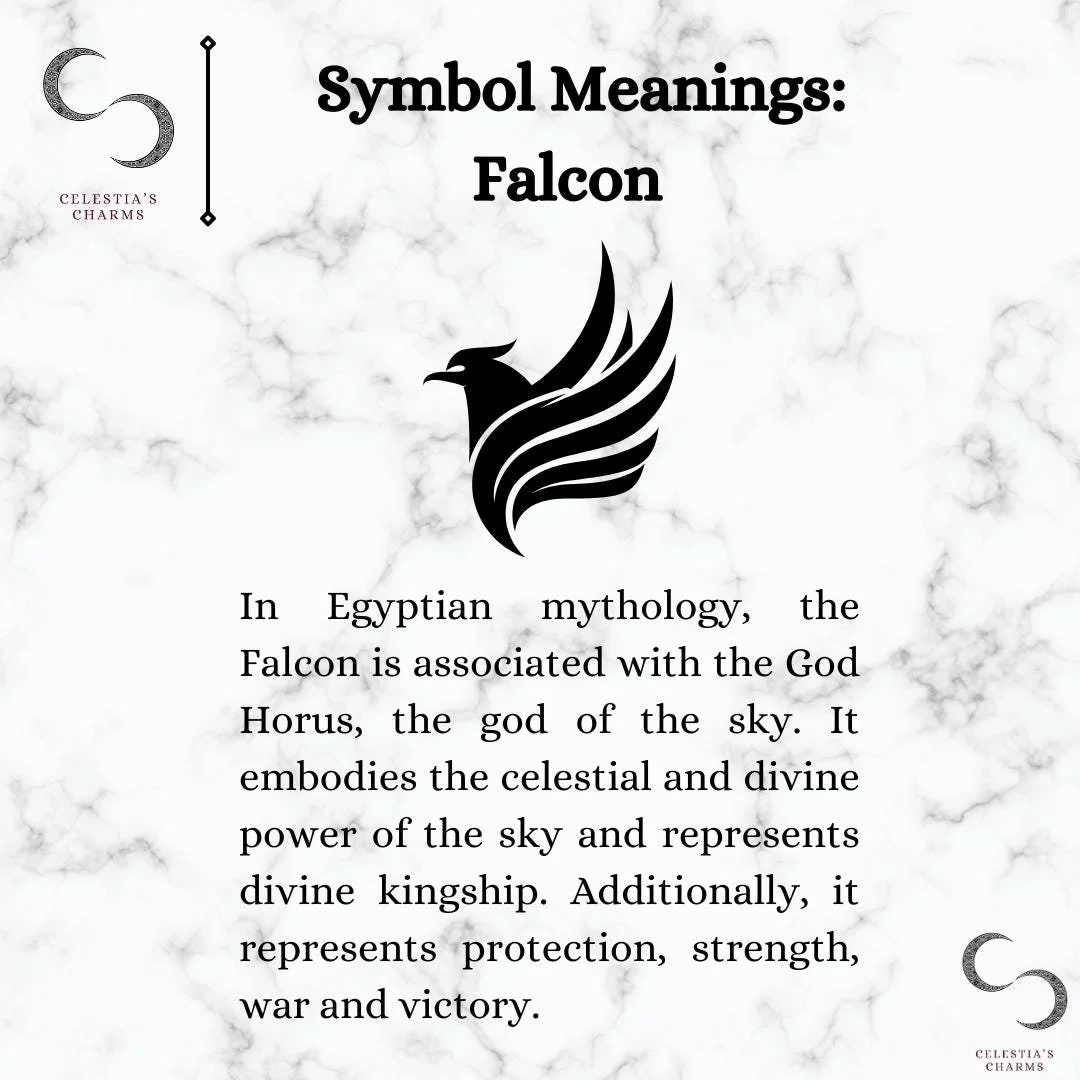 CELESTIA'S CHARMS

Symbol Meanings: Falcon

In Egyptian mythology, the Falcon is associated with the God Horus, the god of the sky. It embodies the celestial and divine power of the sky and represents divine kingship. Additionally, it represents protection, strength, war and victory.

CELESTIA'S CHARMS